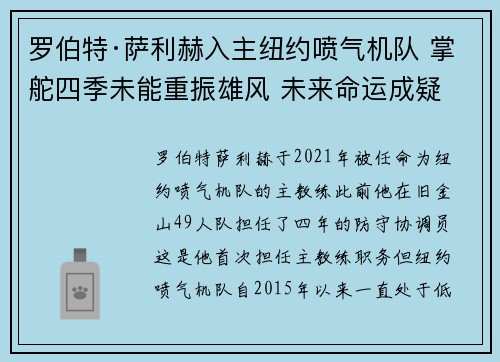 罗伯特·萨利赫入主纽约喷气机队 掌舵四季未能重振雄风 未来命运成疑

罗伯特萨利赫于2021年被任命为纽约喷气机队的主教练此前他在旧金山49人队担任了四年的防守协调员这是他首次担任主教练职务但纽约喷气机队自2015年以来一直处于低